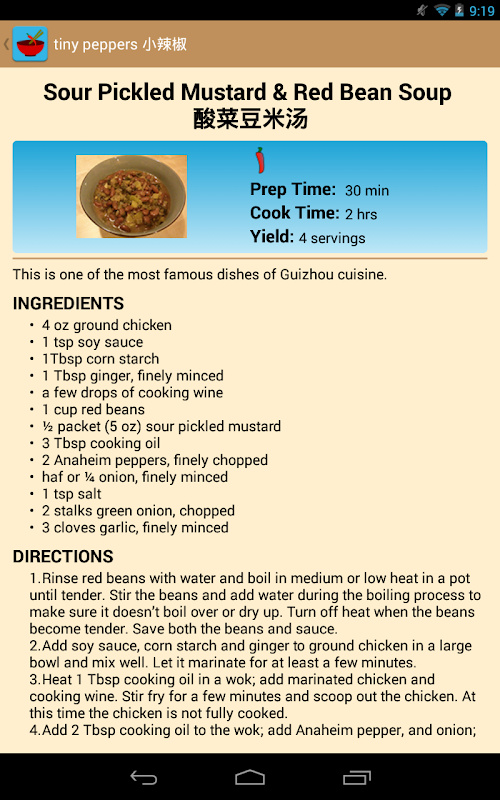 9:19

tiny peppers 小辣椒

Sour Pickled Mustard & Red Bean Soup
酸菜豆米汤

Prep Time: 30 min
Cook Time: 2 hrs
Yield: 4 servings

This is one of the most famous dishes of Guizhou cuisine.

INGREDIENTS
• 4 oz ground chicken
• 1 tsp soy sauce
• 1Tbsp corn starch
• 1 Tbsp ginger, finely minced
• a few drops of cooking wine
• 1 cup red beans
• ½ packet (5 oz) sour pickled mustard
• 3 Tbsp cooking oil
• 2 Anaheim peppers, finely chopped
• haf or ¼ onion, finely minced
• 1 tsp salt
• 2 stalks green onion, chopped
• 3 cloves garlic, finely minced

DIRECTIONS
1.Rinse red beans with water and boil in medium or low heat in a pot until tender. Stir the beans and add water during the boiling process to make sure it doesn't boil over or dry up. Turn off heat when the beans become tender. Save both the beans and sauce.
2.Add soy sauce, corn starch and ginger to ground chicken in a large bowl and mix well. Let it marinate for at least a few minutes.
3.Heat 1 Tbsp cooking oil in a wok; add marinated chicken and cooking wine. Stir fry for a few minutes and scoop out the chicken. At this time the chicken is not fully cooked.
4.Add 2 Tbsp cooking oil to the wok; add Anaheim pepper, and onion;